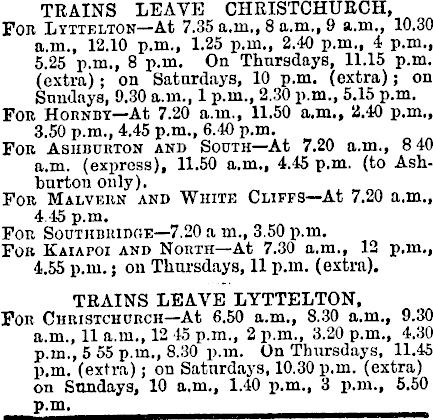 TRAINS LEAVE CHRISTCHURCH,

FOR LYTTELTON—At 7.35 a.m., 8 a.m., 9 a.m., 10.30 a.m., 12.10 p.m., 1.25 p.m., 2.40 p.m., 4 p.m., 5.25 p.m., 8 p.m. On Thursdays, 11.15 p.m. (extra); on Saturdays, 10 p.m. (extra); on Sundays, 9.30 a.m., 1 p.m., 2.30 p.m., 5.15 p.m.

FOR HORNBY—At 7.20 a.m., 11.50 a.m., 2.40 p.m., 3.50 p.m., 4.45 p.m., 6.40 p.m.

FOR ASHBURTON AND SOUTH—At 7.20 a.m., 8 40 a.m. (express), 11.50 a.m., 4.45 p.m. (to Ashburton only).

FOR MALVERN AND WHITE CLIFFS—At 7.20 a.m., 4.45 p.m.

FOR SOUTHBRIDGE—7.20 a m., 3.50 p.m.

FOR KAIAPOI AND NORTH—At 7.30 a.m., 12 p.m., 4.55 p.m.; on Thursdays, 11 p.m. (extra).

TRAINS LEAVE LYTTELTON,

FOR CHRISTCHURCH—At 6.50 a.m., 8.30 a.m., 9.30 a.m., 11 a.m., 12 45 p.m., 2 p.m., 3.20 p.m., 4.30 p.m., 5 55 p.m., 8.30 p.m. On Thursdays, 11.45 p.m. (extra); on Saturdays, 10.30 p.m. (extra) on Sundays, 10 a.m., 1.40 p.m., 3 p.m., 5.50 p.m.